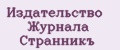 Издательство
Журнала
Странникъ